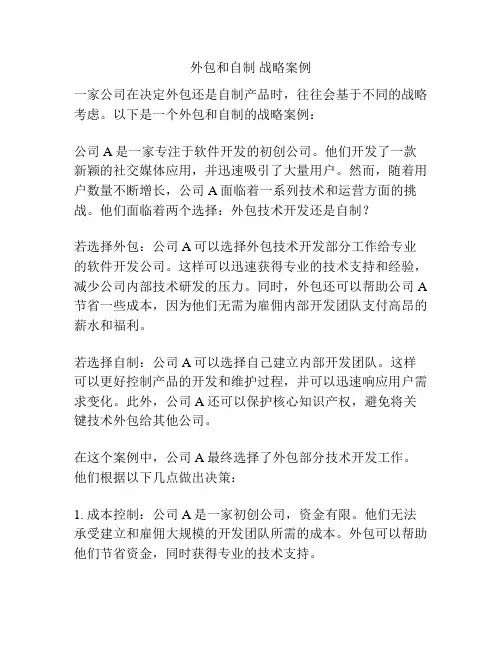 外包和自制 战略案例

一家公司在决定外包还是自制产品时，往往会基于不同的战略考虑。以下是一个外包和自制的战略案例：

公司 A 是一家专注于软件开发的初创公司。他们开发了一款新颖的社交媒体应用，并迅速吸引了大量用户。然而，随着用户数量不断增长，公司 A 面临着一系列技术和运营方面的挑战。他们面临着两个选择：外包技术开发还是自制？

若选择外包：公司 A 可以选择外包技术开发部分工作给专业的软件开发公司。这样可以迅速获得专业的技术支持和经验，减少公司内部技术研发的压力。同时，外包还可以帮助公司 A 节省一些成本，因为他们无需为雇佣内部开发团队支付高昂的薪水和福利。

若选择自制：公司 A 可以选择自己建立内部开发团队。这样可以更好控制产品的开发和维护过程，并可以迅速响应用户需求变化。此外，公司 A 还可以保护核心知识产权，避免将关键技术外包给其他公司。

在这个案例中，公司 A 最终选择了外包部分技术开发工作。他们根据以下几点做出决策：

1. 成本控制：公司 A 是一家初创公司，资金有限。他们无法承受建立和雇佣大规模的开发团队所需的成本。外包可以帮助他们节省资金，同时获得专业的技术支持。